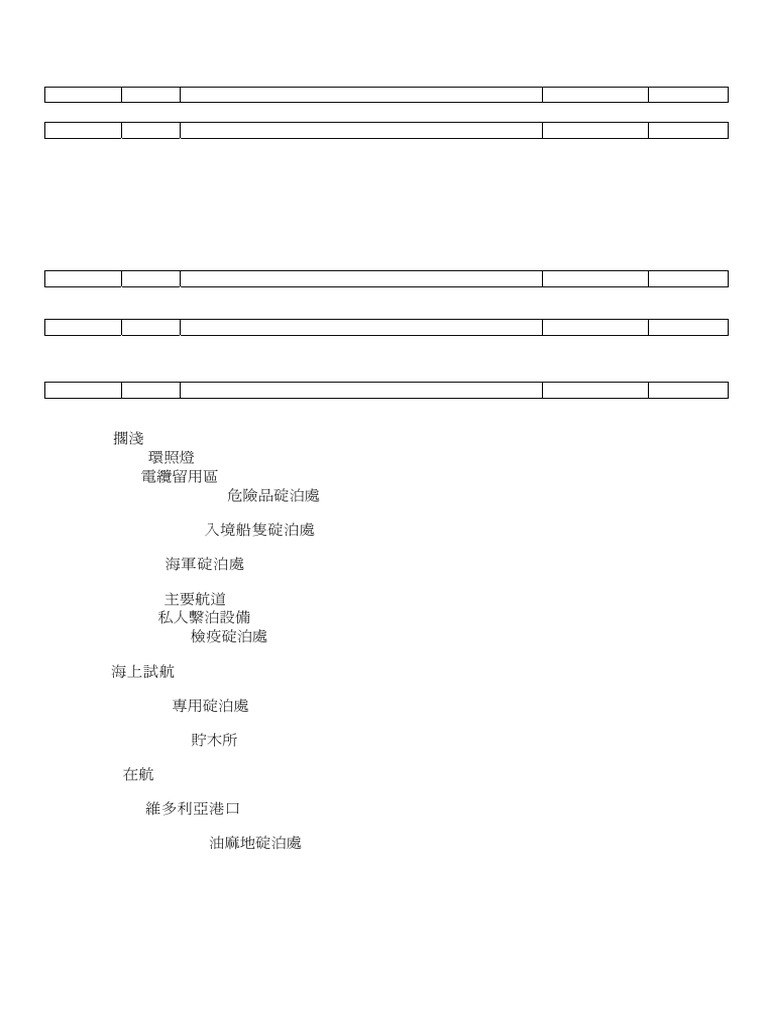 擱淺
環照燈
電纜留用區
危險品碇泊處

入境船隻碇泊處

海軍碇泊處

主要航道
私人繫泊設備
檢疫碇泊處

海上試航

專用碇泊處

貯木所

在航

維多利亞港口

油麻地碇泊處